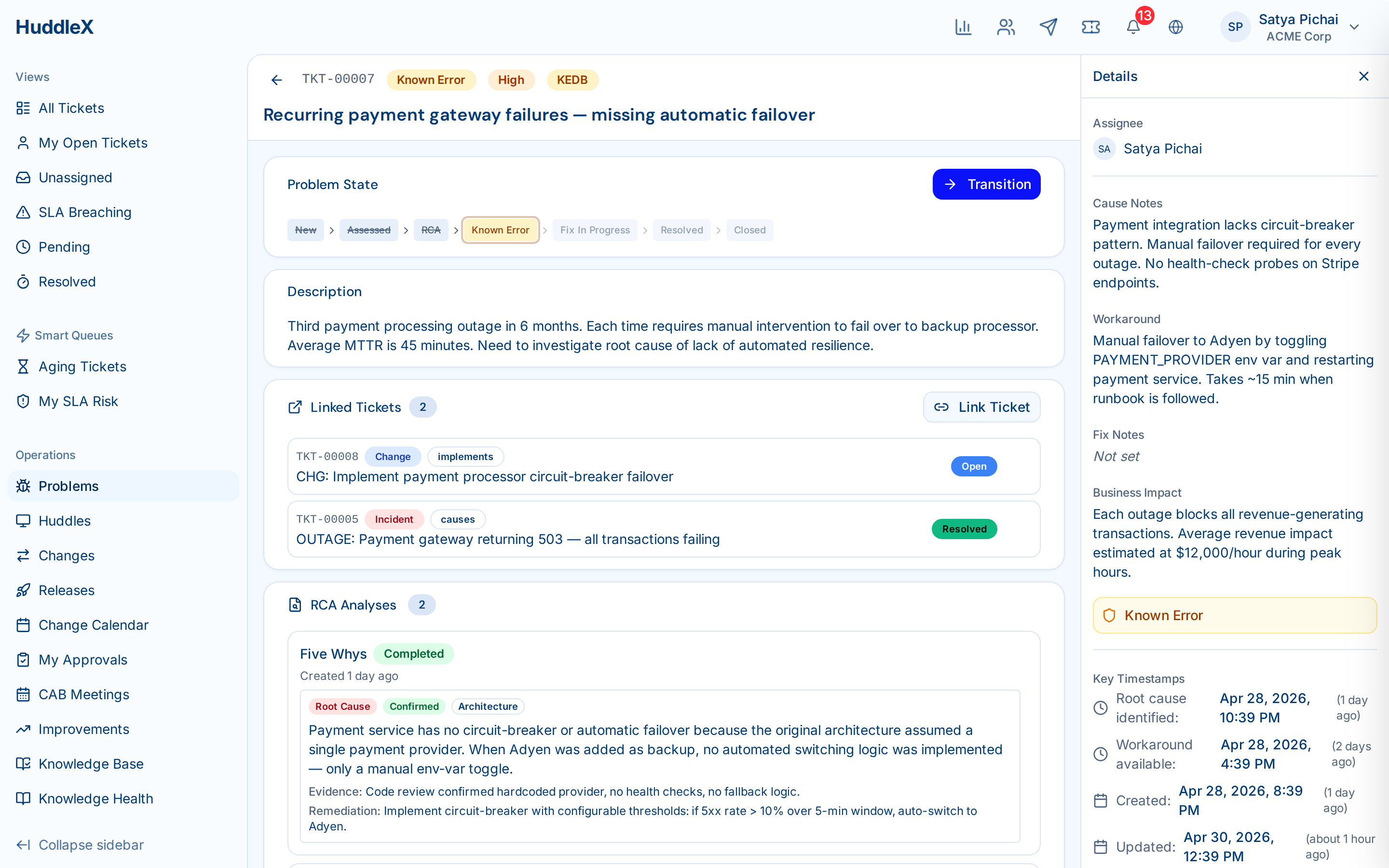 HuddleX

13

SP Satya Pichai
ACME Corp

Views
All Tickets
My Open Tickets
Unassigned
SLA Breaching
Pending
Resolved

Smart Queues
Aging Tickets
My SLA Risk

Operations
Problems
Huddles
Changes
Releases
Change Calendar
My Approvals
CAB Meetings
Improvements
Knowledge Base
Knowledge Health

Collapse sidebar

TKT-00007 Known Error High KEDB

Recurring payment gateway failures — missing automatic failover

Problem State

Transition

New > Assessed > RCA > Known Error > Fix In Progress > Resolved > Closed

Description

Third payment processing outage in 6 months. Each time requires manual intervention to fail over to backup processor. Average MTTR is 45 minutes. Need to investigate root cause of lack of automated resilience.

Linked Tickets 2

Link Ticket

TKT-00008 Change implements
CHG: Implement payment processor circuit-breaker failover
Open

TKT-00005 Incident causes
OUTAGE: Payment gateway returning 503 — all transactions failing
Resolved

RCA Analyses 2

Five Whys Completed
Created 1 day ago

Root Cause Confirmed Architecture
Payment service has no circuit-breaker or automatic failover because the original architecture assumed a single payment provider. When Adyen was added as backup, no automated switching logic was implemented — only a manual env-var toggle.
Evidence: Code review confirmed hardcoded provider, no health checks, no fallback logic.
Remediation: Implement circuit-breaker with configurable thresholds: if 5xx rate > 10% over 5-min window, auto-switch to Adyen.

Details

Assignee
SA Satya Pichai

Cause Notes
Payment integration lacks circuit-breaker pattern. Manual failover required for every outage. No health-check probes on Stripe endpoints.

Workaround
Manual failover to Adyen by toggling PAYMENT_PROVIDER env var and restarting payment service. Takes ~15 min when runbook is followed.

Fix Notes
Not set

Business Impact
Each outage blocks all revenue-generating transactions. Average revenue impact estimated at $12,000/hour during peak hours.

Known Error

Key Timestamps
Root cause identified: Apr 28, 2026, 10:39 PM (1 day ago)
Workaround available: Apr 28, 2026, 4:39 PM (2 days ago)
Created: Apr 28, 2026, 8:39 PM (1 day ago)
Updated: Apr 30, 2026, 12:39 PM (about 1 hour ago)